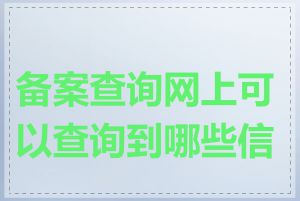 备案查询网上可以查询到哪些信